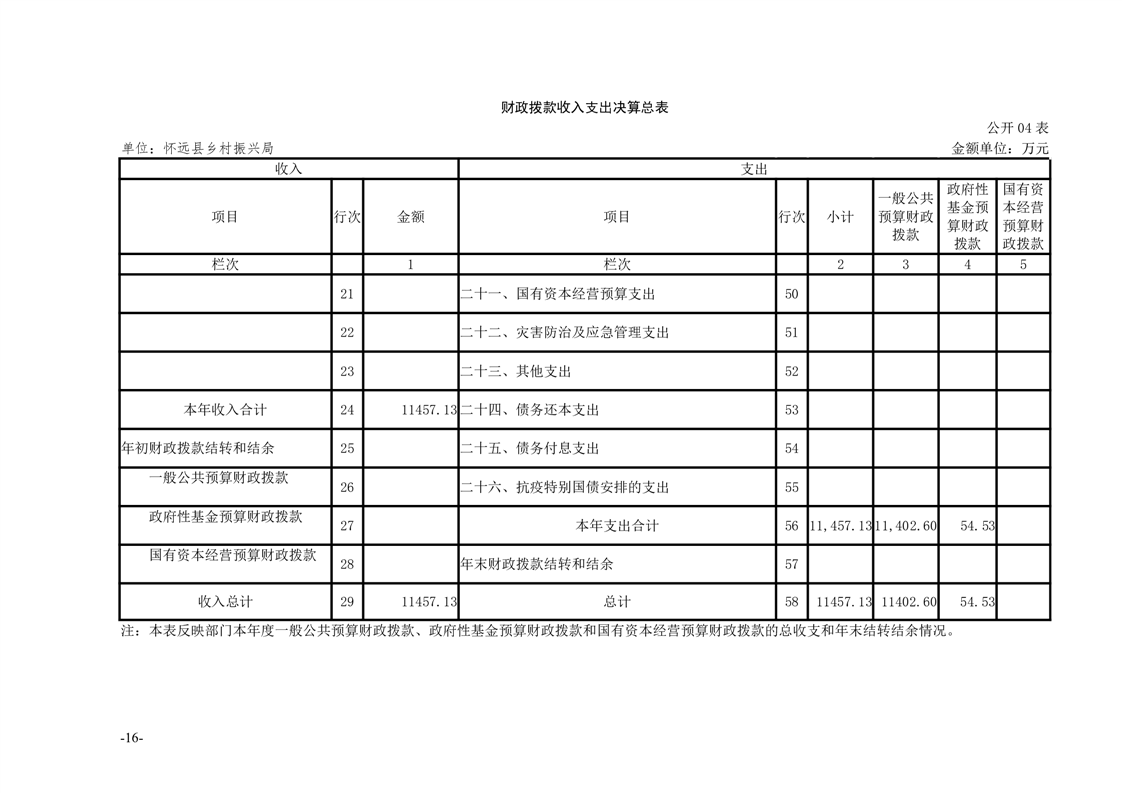 财政拨款收入支出决算总表

公开04表

单位：怀远县乡村振兴局

金额单位：万元

| 收入 | | | 支出 | | | | | |
|---|---|---|---|---|---|---|---|---|
| 项目 | 行次 | 金额 | 项目 | 行次 | 小计 | 一般公共预算财政拨款 | 政府性基金预算财政拨款 | 国有资本经营预算财政拨款 |
| 栏次 | | 1 | 栏次 | | 2 | 3 | 4 | 5 |
| | 21 | | 二十一、国有资本经营预算支出 | 50 | | | | |
| | 22 | | 二十二、灾害防治及应急管理支出 | 51 | | | | |
| | 23 | | 二十三、其他支出 | 52 | | | | |
| 本年收入合计 | 24 | 11457.13 | 二十四、债务还本支出 | 53 | | | | |
| 年初财政拨款结转和结余 | 25 | | 二十五、债务付息支出 | 54 | | | | |
| 一般公共预算财政拨款 | 26 | | 二十六、抗疫特别国债安排的支出 | 55 | | | | |
| 政府性基金预算财政拨款 | 27 | | 本年支出合计 | 56 | 11,457.13 | 11,402.60 | 54.53 | |
| 国有资本经营预算财政拨款 | 28 | | 年末财政拨款结转和结余 | 57 | | | | |
| 收入总计 | 29 | 11457.13 | 总计 | 58 | 11457.13 | 11402.60 | 54.53 | |

注：本表反映部门本年度一般公共预算财政拨款、政府性基金预算财政拨款和国有资本经营预算财政拨款的总收支和年末结转结余情况。

-16-